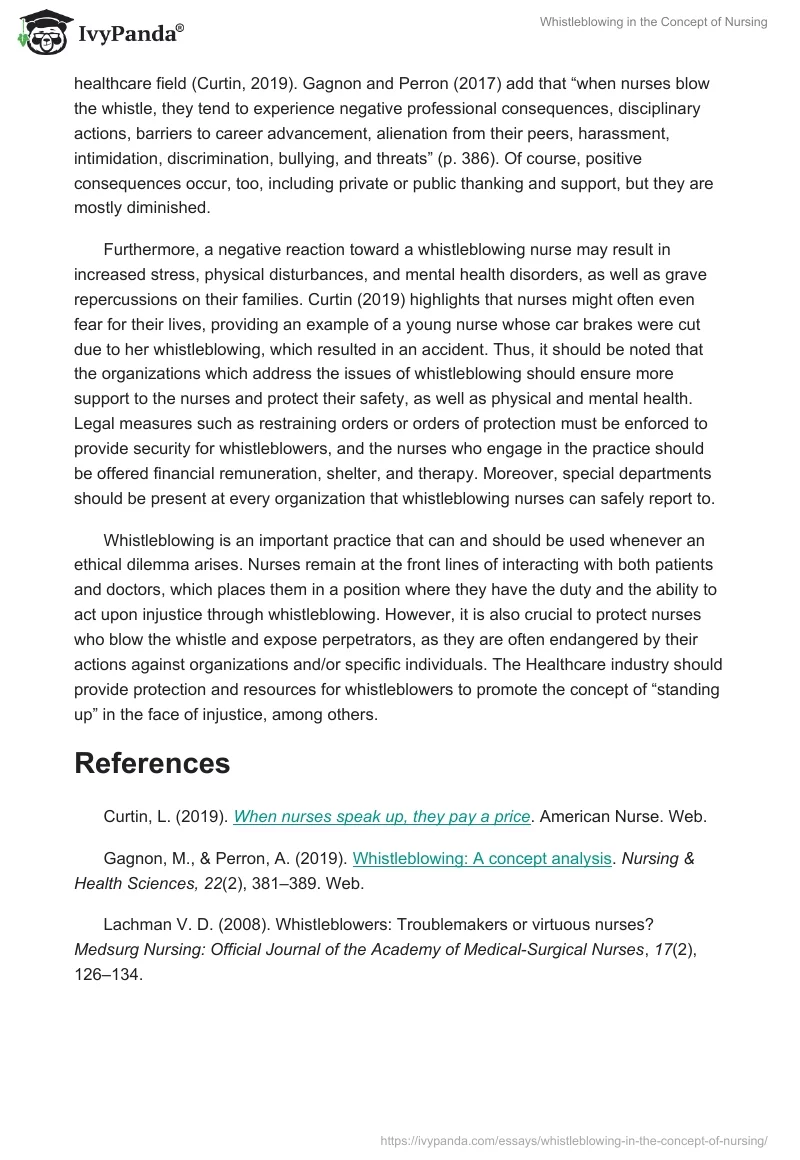 IvyPanda®

Whistleblowing in the Concept of Nursing

healthcare field (Curtin, 2019). Gagnon and Perron (2017) add that “when nurses blow the whistle, they tend to experience negative professional consequences, disciplinary actions, barriers to career advancement, alienation from their peers, harassment, intimidation, discrimination, bullying, and threats” (p. 386). Of course, positive consequences occur, too, including private or public thanking and support, but they are mostly diminished.

Furthermore, a negative reaction toward a whistleblowing nurse may result in increased stress, physical disturbances, and mental health disorders, as well as grave repercussions on their families. Curtin (2019) highlights that nurses might often even fear for their lives, providing an example of a young nurse whose car brakes were cut due to her whistleblowing, which resulted in an accident. Thus, it should be noted that the organizations which address the issues of whistleblowing should ensure more support to the nurses and protect their safety, as well as physical and mental health. Legal measures such as restraining orders or orders of protection must be enforced to provide security for whistleblowers, and the nurses who engage in the practice should be offered financial remuneration, shelter, and therapy. Moreover, special departments should be present at every organization that whistleblowing nurses can safely report to.

Whistleblowing is an important practice that can and should be used whenever an ethical dilemma arises. Nurses remain at the front lines of interacting with both patients and doctors, which places them in a position where they have the duty and the ability to act upon injustice through whistleblowing. However, it is also crucial to protect nurses who blow the whistle and expose perpetrators, as they are often endangered by their actions against organizations and/or specific individuals. The Healthcare industry should provide protection and resources for whistleblowers to promote the concept of “standing up” in the face of injustice, among others.

References

Curtin, L. (2019). When nurses speak up, they pay a price. American Nurse. Web.

Gagnon, M., & Perron, A. (2019). Whistleblowing: A concept analysis. Nursing & Health Sciences, 22(2), 381–389. Web.

Lachman V. D. (2008). Whistleblowers: Troublemakers or virtuous nurses? Medsurg Nursing: Official Journal of the Academy of Medical-Surgical Nurses, 17(2), 126–134.

https://ivypanda.com/essays/whistleblowing-in-the-concept-of-nursing/